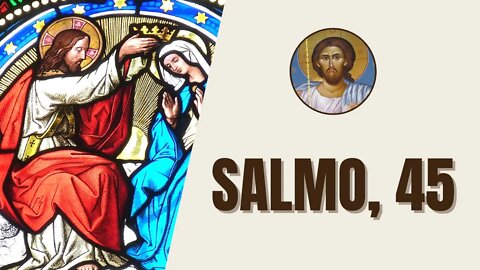 SALMO, 45